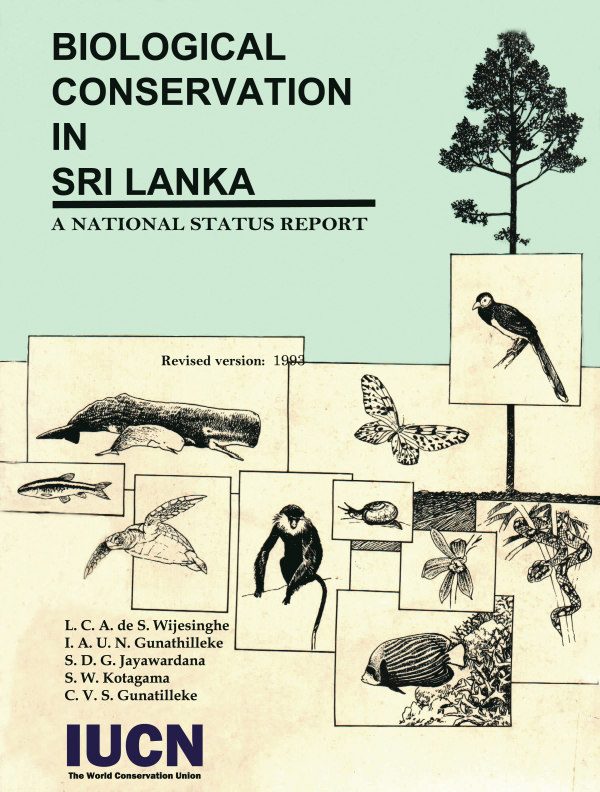 BIOLOGICAL
CONSERVATION
IN
SRI LANKA

A NATIONAL STATUS REPORT

Revised version: 1993

L. C. A. de S. Wijesinghe
I. A. U. N. Gunathilleke
S. D. G. Jayawardana
S. W. Kotagama
C. V. S. Gunatilleke

IUCN
The World Conservation Union